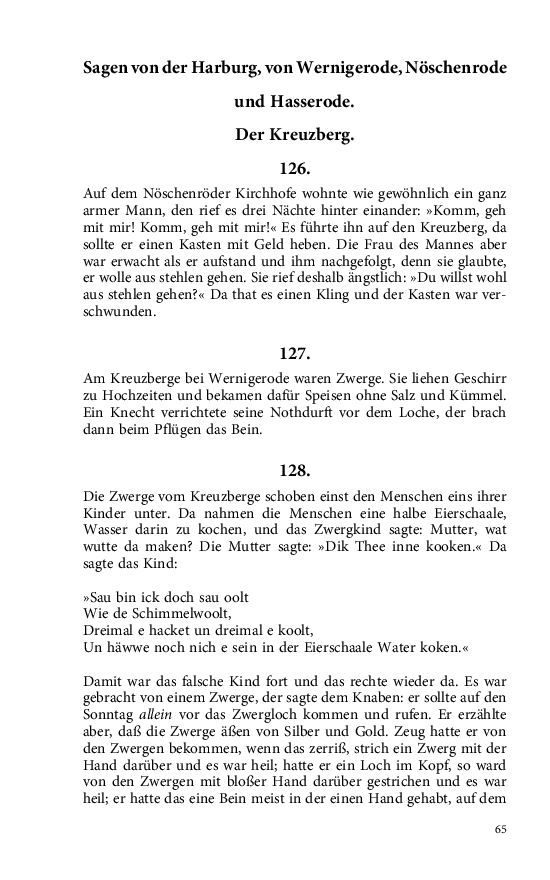 Sagen von der Harburg, von Wernigerode, Nöschenrode und Hasserode.

Der Kreuzberg.

126.

Auf dem Nöschenröder Kirchhofe wohnte wie gewöhnlich ein ganz armer Mann, den rief es drei Nächte hinter einander: »Komm, geh mit mir! Komm, geh mit mir!« Es führte ihn auf den Kreuzberg, da sollte er einen Kasten mit Geld heben. Die Frau des Mannes aber war erwacht als er aufstand und ihm nachgefolgt, denn sie glaubte, er wolle aus stehlen gehen. Sie rief deshalb ängstlich: »Du willst wohl aus stehlen gehen?« Da that es einen Kling und der Kasten war verschwunden.

127.

Am Kreuzberge bei Wernigerode waren Zwerge. Sie liehen Geschirr zu Hochzeiten und bekamen dafür Speisen ohne Salz und Kümmel. Ein Knecht verrichtete seine Nothdurft vor dem Loche, der brach dann beim Pflügen das Bein.

128.

Die Zwerge vom Kreuzberge schoben einst den Menschen eins ihrer Kinder unter. Da nahmen die Menschen eine halbe Eierschaale, Wasser darin zu kochen, und das Zwergkind sagte: Mutter, wat wutte da maken? Die Mutter sagte: »Dik Thee inne kooken.« Da sagte das Kind:

»Sau bin ick doch sau oolt
Wie de Schimmelwoolt,
Dreimal e hacket un dreimal e koolt,
Un häwwe noch nich e sein in der Eierschaale Water koken.«

Damit war das falsche Kind fort und das rechte wieder da. Es war gebracht von einem Zwerge, der sagte dem Knaben: er sollte auf den Sonntag allein vor das Zwergloch kommen und rufen. Er erzählte aber, daß die Zwerge äßen von Silber und Gold. Zeug hatte er von den Zwergen bekommen, wenn das zerriß, strich ein Zwerg mit der Hand darüber und es war heil; hatte er ein Loch im Kopf, so ward von den Zwergen mit bloßer Hand darüber gestrichen und es war heil; er hatte das eine Bein meist in der einen Hand gehabt, auf dem

65